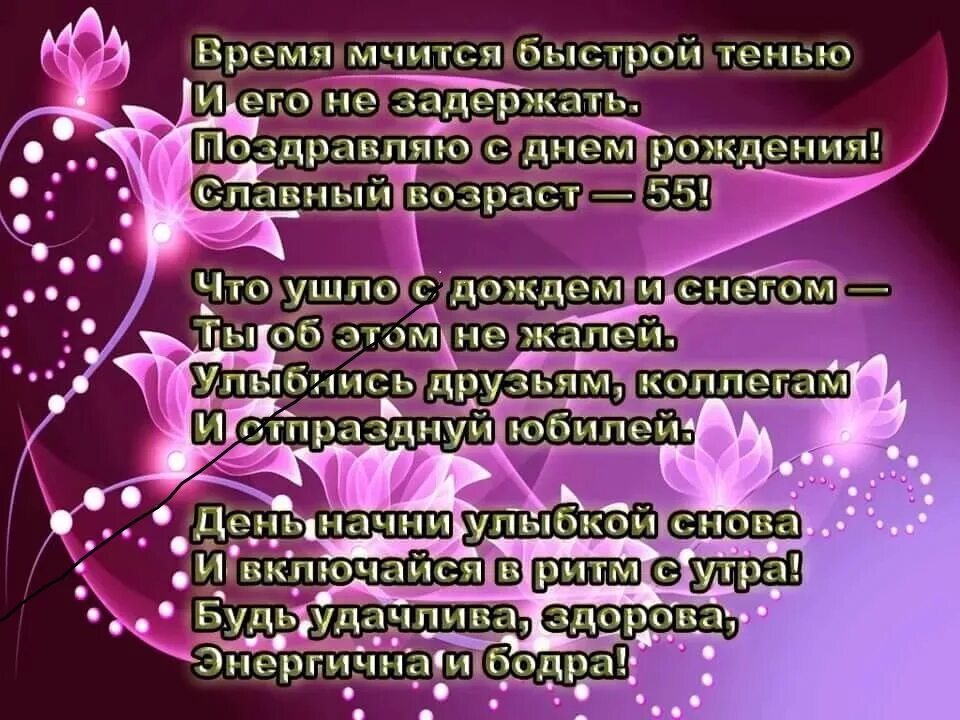 Время мчится быстрой тенью
И его не задержать.
Поздравляю с днем рождения!
Славный возраст — 55!

Что ушло с дождем и снегом —
Ты об этом не жалей.
Улыбнись друзьям, коллегам
И отпразднуй юбилей.

День начни улыбкой снова
И включайся в ритм с утра!
Будь удачлива, здорова,
Энергична и бодра!